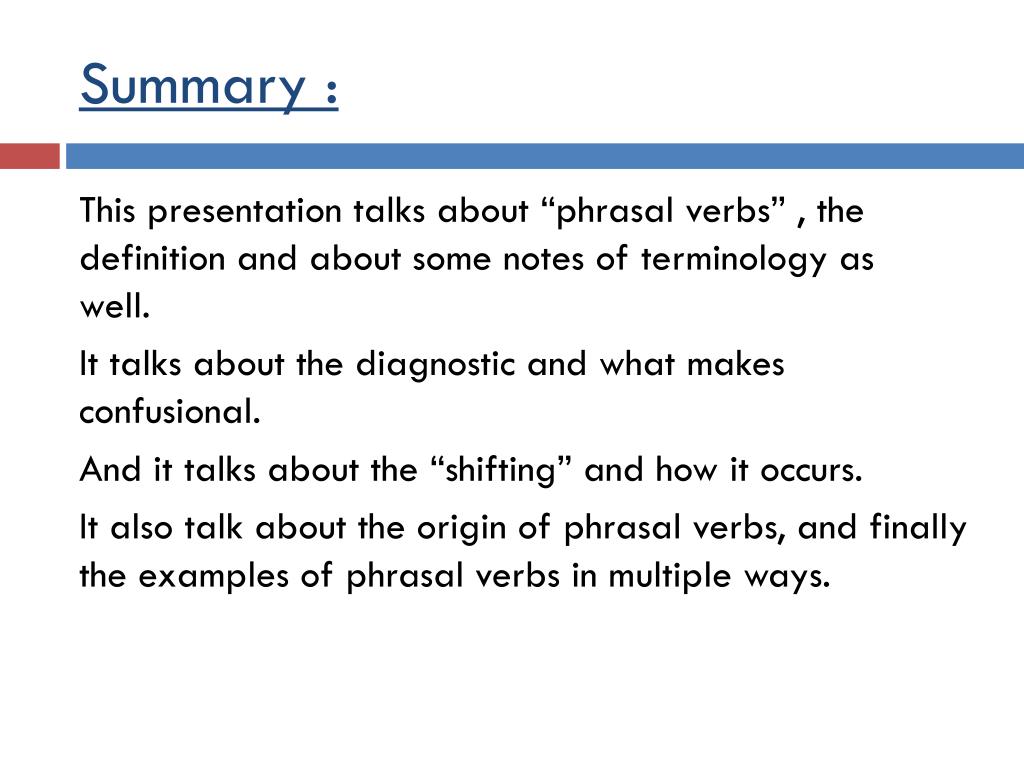 Summary :

This presentation talks about “phrasal verbs” , the definition and about some notes of terminology as well.

It talks about the diagnostic and what makes confusional.

And it talks about the “shifting” and how it occurs.

It also talk about the origin of phrasal verbs, and finally the examples of phrasal verbs in multiple ways.